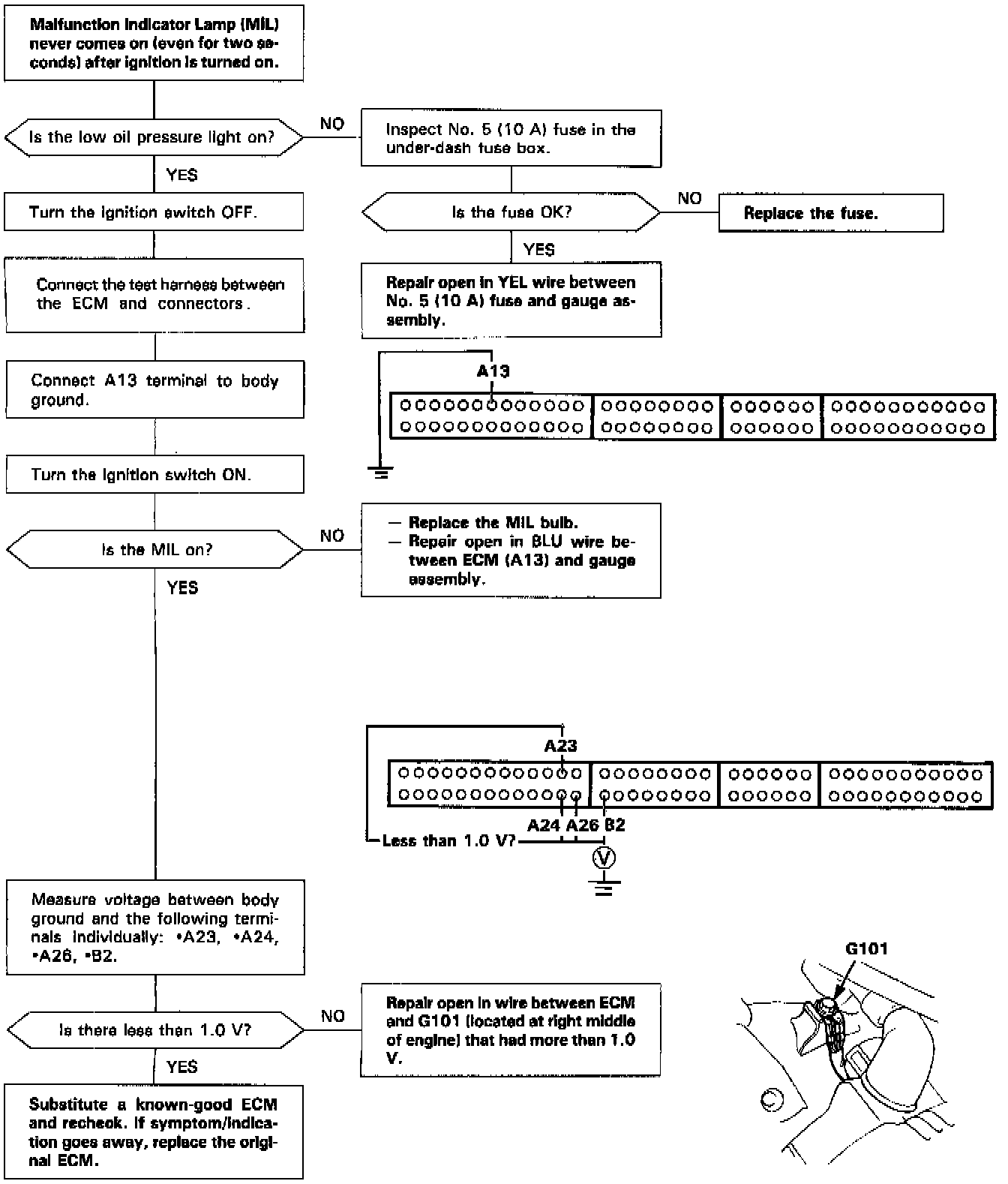 Malfunction Indicator Lamp (MIL) never comes on (even for two seconds) after ignition is turned on.

Is the low oil pressure light on?

NO

Inspect No. 5 (10 A) fuse in the under-dash fuse box.

Is the fuse OK?

NO

Replace the fuse.

YES

Repair open in YEL wire between No. 5 (10 A) fuse and gauge assembly.

YES

Turn the ignition switch OFF.

Connect the test harness between the ECM and connectors.

Connect A13 terminal to body ground.

A13

Turn the ignition switch ON.

Is the MIL on?

NO

— Replace the MIL bulb.
— Repair open in BLU wire between ECM (A13) and gauge assembly.

YES

A23

A24 A26 B2

Less than 1.0 V?

V

Measure voltage between body ground and the following terminals individually: •A23, •A24, •A26, •B2.

Is there less than 1.0 V?

NO

Repair open in wire between ECM and G101 (located at right middle of engine) that had more than 1.0 V.

G101

YES

Substitute a known-good ECM and recheck. If symptom/indication goes away, replace the original ECM.